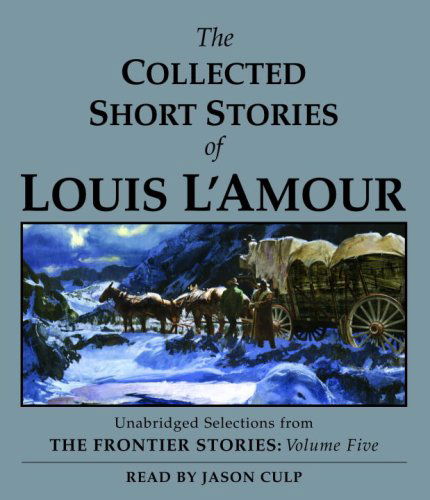 The
COLLECTED
SHORT STORIES
of
LOUIS L'AMOUR

Unabridged Selections from
THE FRONTIER STORIES: Volume Five

READ BY JASON CULP